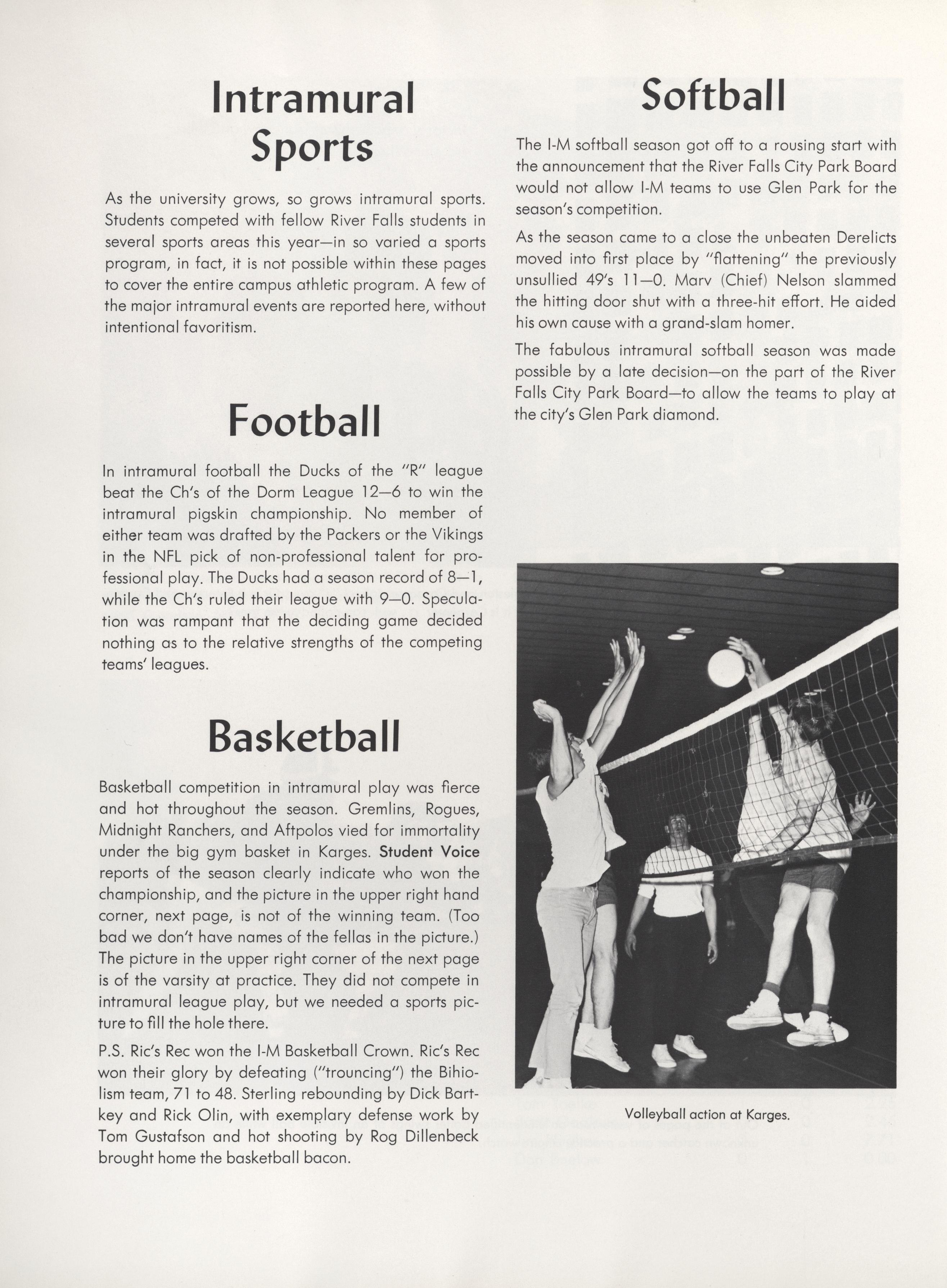 Intramural Sports

As the university grows, so grows intramural sports. Students competed with fellow River Falls students in several sports areas this year—in so varied a sports program, in fact, it is not possible within these pages to cover the entire campus athletic program. A few of the major intramural events are reported here, without intentional favoritism.

Football

In intramural football the Ducks of the "R" league beat the Ch's of the Dorm League 12—6 to win the intramural pigskin championship. No member of either team was drafted by the Packers or the Vikings in the NFL pick of non-professional talent for professional play. The Ducks had a season record of 8—1, while the Ch's ruled their league with 9—0. Speculation was rampant that the deciding game decided nothing as to the relative strengths of the competing teams' leagues.

Basketball

Basketball competition in intramural play was fierce and hot throughout the season. Gremlins, Rogues, Midnight Ranchers, and Aftpolos vied for immortality under the big gym basket in Karges. Student Voice reports of the season clearly indicate who won the championship, and the picture in the upper right hand corner, next page, is not of the winning team. (Too bad we don't have names of the fellas in the picture.) The picture in the upper right corner of the next page is of the varsity at practice. They did not compete in intramural league play, but we needed a sports picture to fill the hole there.

P.S. Ric's Rec won the I-M Basketball Crown. Ric's Rec won their glory by defeating ("trouncing") the Bihiolism team, 71 to 48. Sterling rebounding by Dick Bartkey and Rick Olin, with exemplary defense work by Tom Gustafson and hot shooting by Rog Dillenbeck brought home the basketball bacon.

Softball

The I-M softball season got off to a rousing start with the announcement that the River Falls City Park Board would not allow I-M teams to use Glen Park for the season's competition.

As the season came to a close the unbeaten Derelicts moved into first place by "flattening" the previously unsullied 49's 11—0. Marv (Chief) Nelson slammed the hitting door shut with a three-hit effort. He aided his own cause with a grand-slam homer.

The fabulous intramural softball season was made possible by a late decision—on the part of the River Falls City Park Board—to allow the teams to play at the city's Glen Park diamond.

Volleyball action at Karges.